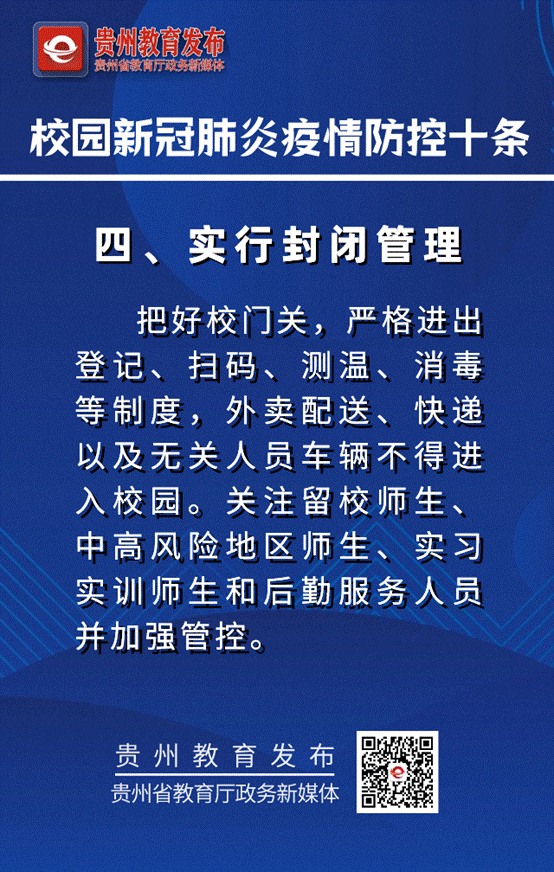 贵州教育发布
贵州省教育厅政务新媒体

校园新冠肺炎疫情防控十条

四、实行封闭管理

把好校门关，严格进出登记、扫码、测温、消毒等制度，外卖配送、快递以及无关人员车辆不得进入校园。关注留校师生、中高风险地区师生、实习实训师生和后勤服务人员并加强管控。

贵州教育发布
贵州省教育厅政务新媒体